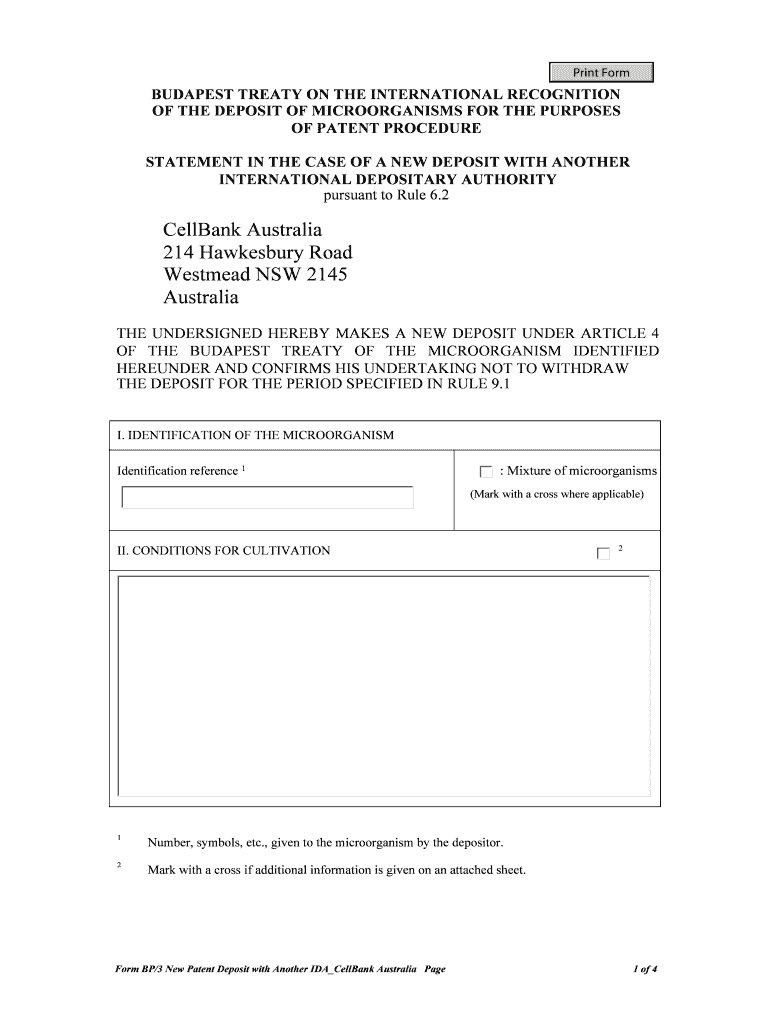 Print Form

BUDAPEST TREATY ON THE INTERNATIONAL RECOGNITION OF THE DEPOSIT OF MICROORGANISMS FOR THE PURPOSES OF PATENT PROCEDURE

STATEMENT IN THE CASE OF A NEW DEPOSIT WITH ANOTHER INTERNATIONAL DEPOSITARY AUTHORITY
pursuant to Rule 6.2

CellBank Australia
214 Hawkesbury Road
Westmead NSW 2145
Australia

THE UNDERSIGNED HEREBY MAKES A NEW DEPOSIT UNDER ARTICLE 4 OF THE BUDAPEST TREATY OF THE MICROORGANISM IDENTIFIED HEREUNDER AND CONFIRMS HIS UNDERTAKING NOT TO WITHDRAW THE DEPOSIT FOR THE PERIOD SPECIFIED IN RULE 9.1

I. IDENTIFICATION OF THE MICROORGANISM

Identification reference $^1$

: Mixture of microorganisms
(Mark with a cross where applicable)

II. CONDITIONS FOR CULTIVATION $^2$

$^1$ Number, symbols, etc., given to the microorganism by the depositor.

$^2$ Mark with a cross if additional information is given on an attached sheet.

Form BP/3 New Patent Deposit with Another IDA_CellBank Australia Page 1 of 4